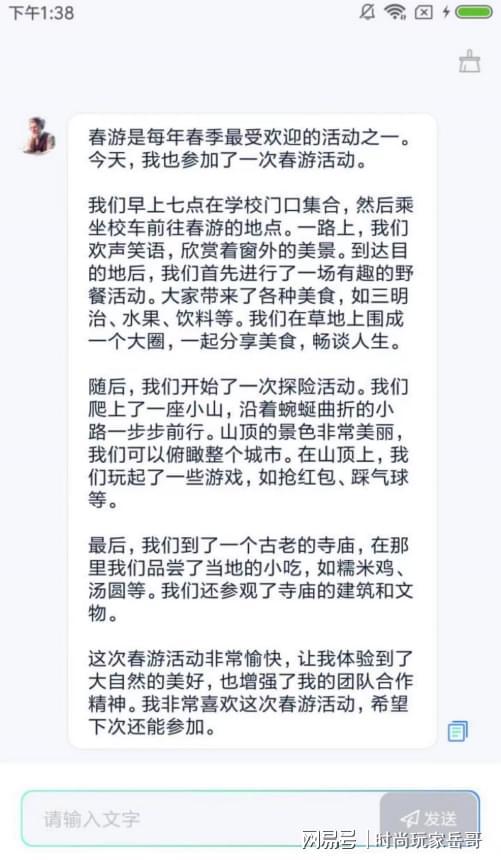 下午1:38

春游是每年春季最受欢迎的活动之一。今天，我也参加了一次春游活动。

我们早上七点在学校门口集合，然后乘坐校车前往春游的地点。一路上，我们欢声笑语，欣赏着窗外的美景。到达目的地后，我们首先进行了一场有趣的野餐活动。大家带来了各种美食，如三明治、水果、饮料等。我们在草地上围成一个大圈，一起分享美食，畅谈人生。

随后，我们开始了一次探险活动。我们爬上了一座小山，沿着蜿蜒曲折的小路一步步前行。山顶的景色非常美丽，我们可以俯瞰整个城市。在山顶上，我们玩起了一些游戏，如抢红包、踩气球等。

最后，我们到了一个古老的寺庙，在那里我们品尝了当地的小吃，如糯米鸡、汤圆等。我们还参观了寺庙的建筑和文物。

这次春游活动非常愉快，让我体验到了大自然的美好，也增强了我的团队合作精神。我非常喜欢这次春游活动，希望下次还能参加。

请输入文字

发送

网易号 | 时尚玩家岳哥